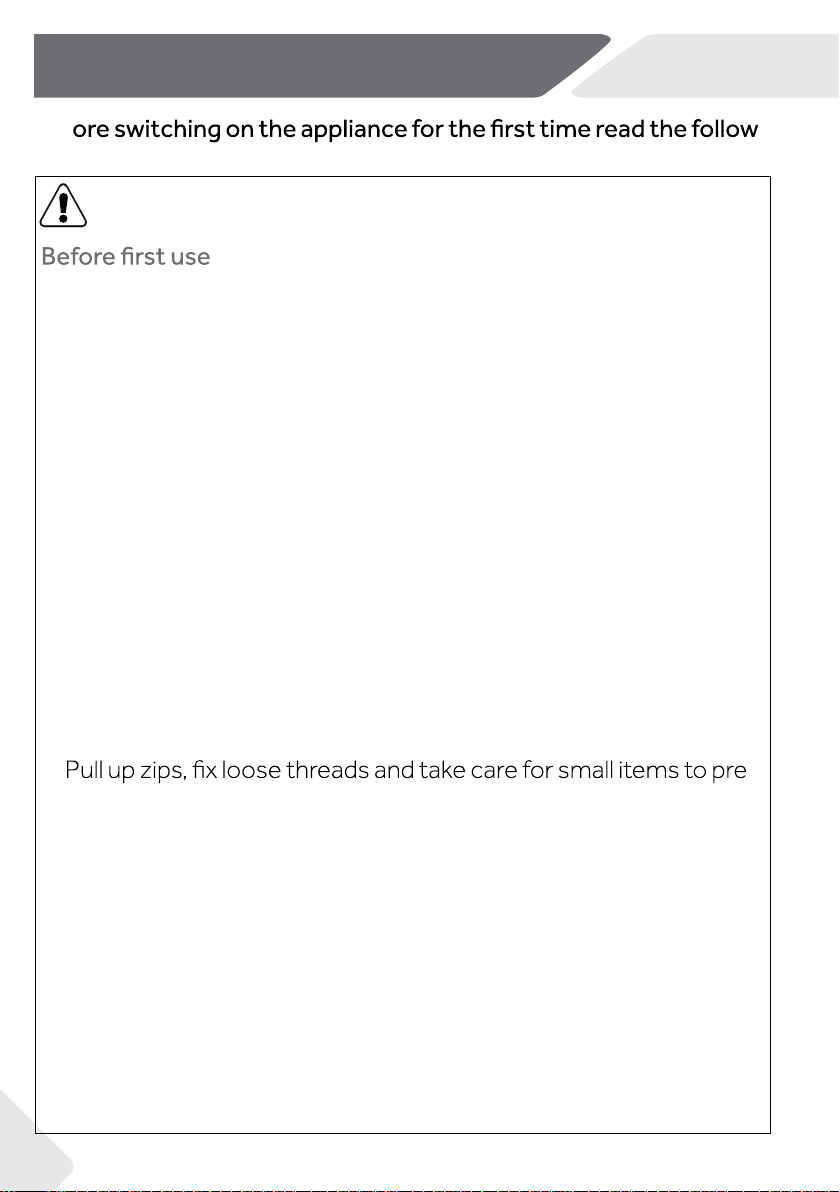 ore switching on the appliance for the first time read the follow

Before first use

Pull up zips, fix loose threads and take care for small items to pre